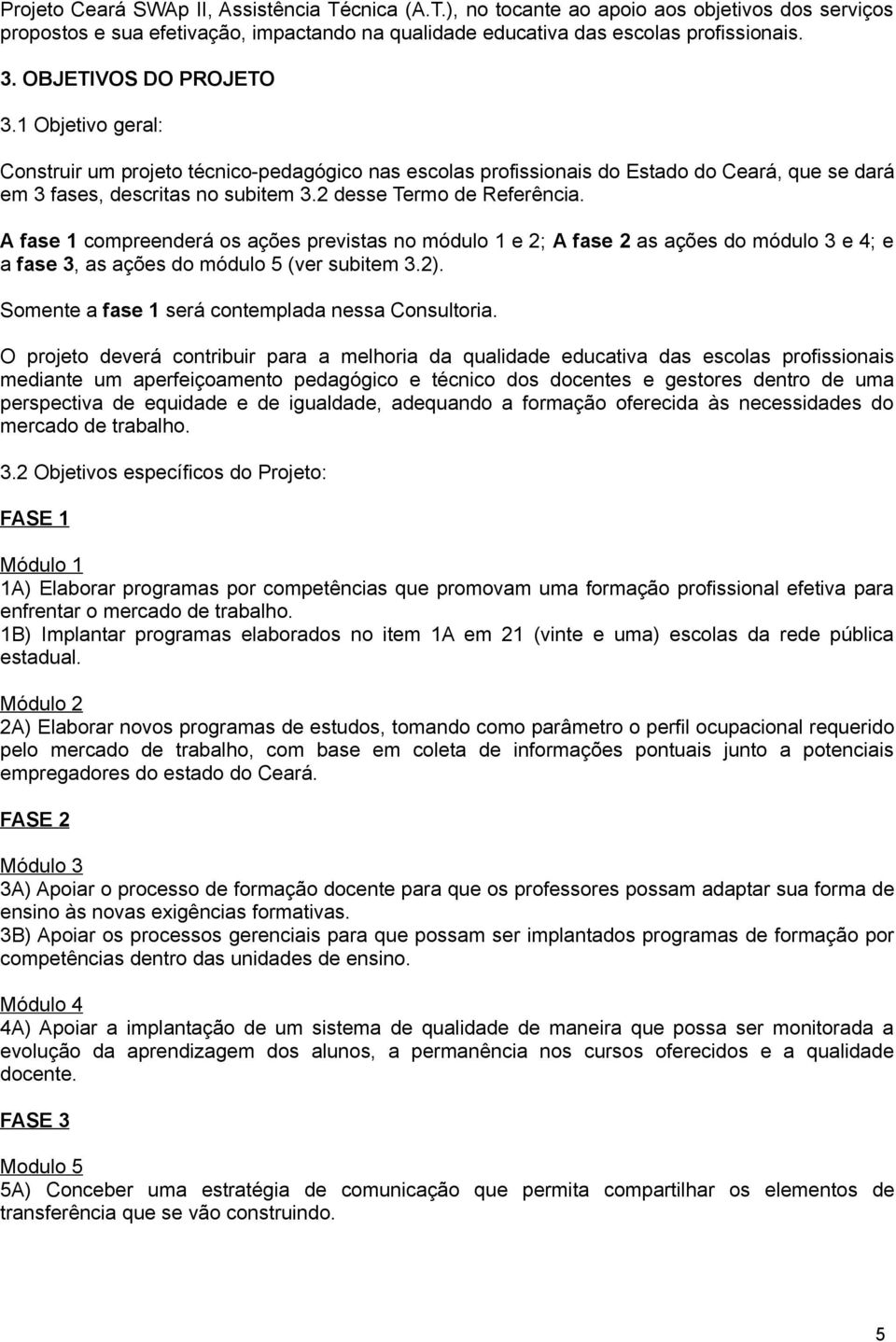 Projeto Ceará SWAp II, Assistência Técnica (A.T.), no tocante ao apoio aos objetivos dos serviços propostos e sua efetivação, impactando na qualidade educativa das escolas profissionais.

3. OBJETIVOS DO PROJETO

3.1 Objetivo geral:

Construir um projeto técnico-pedagógico nas escolas profissionais do Estado do Ceará, que se dará em 3 fases, descritas no subitem 3.2 desse Termo de Referência.

A fase 1 compreenderá os ações previstas no módulo 1 e 2; A fase 2 as ações do módulo 3 e 4; e a fase 3, as ações do módulo 5 (ver subitem 3.2).

Somente a fase 1 será contemplada nessa Consultoria.

O projeto deverá contribuir para a melhoria da qualidade educativa das escolas profissionais mediante um aperfeiçoamento pedagógico e técnico dos docentes e gestores dentro de uma perspectiva de equidade e de igualdade, adequando a formação oferecida às necessidades do mercado de trabalho.

3.2 Objetivos específicos do Projeto:

FASE 1

Módulo 1
1A) Elaborar programas por competências que promovam uma formação profissional efetiva para enfrentar o mercado de trabalho.
1B) Implantar programas elaborados no item 1A em 21 (vinte e uma) escolas da rede pública estadual.

Módulo 2
2A) Elaborar novos programas de estudos, tomando como parâmetro o perfil ocupacional requerido pelo mercado de trabalho, com base em coleta de informações pontuais junto a potenciais empregadores do estado do Ceará.

FASE 2

Módulo 3
3A) Apoiar o processo de formação docente para que os professores possam adaptar sua forma de ensino às novas exigências formativas.
3B) Apoiar os processos gerenciais para que possam ser implantados programas de formação por competências dentro das unidades de ensino.

Módulo 4
4A) Apoiar a implantação de um sistema de qualidade de maneira que possa ser monitorada a evolução da aprendizagem dos alunos, a permanência nos cursos oferecidos e a qualidade docente.

FASE 3

Modulo 5
5A) Conceber uma estratégia de comunicação que permita compartilhar os elementos de transferência que se vão construindo.

5